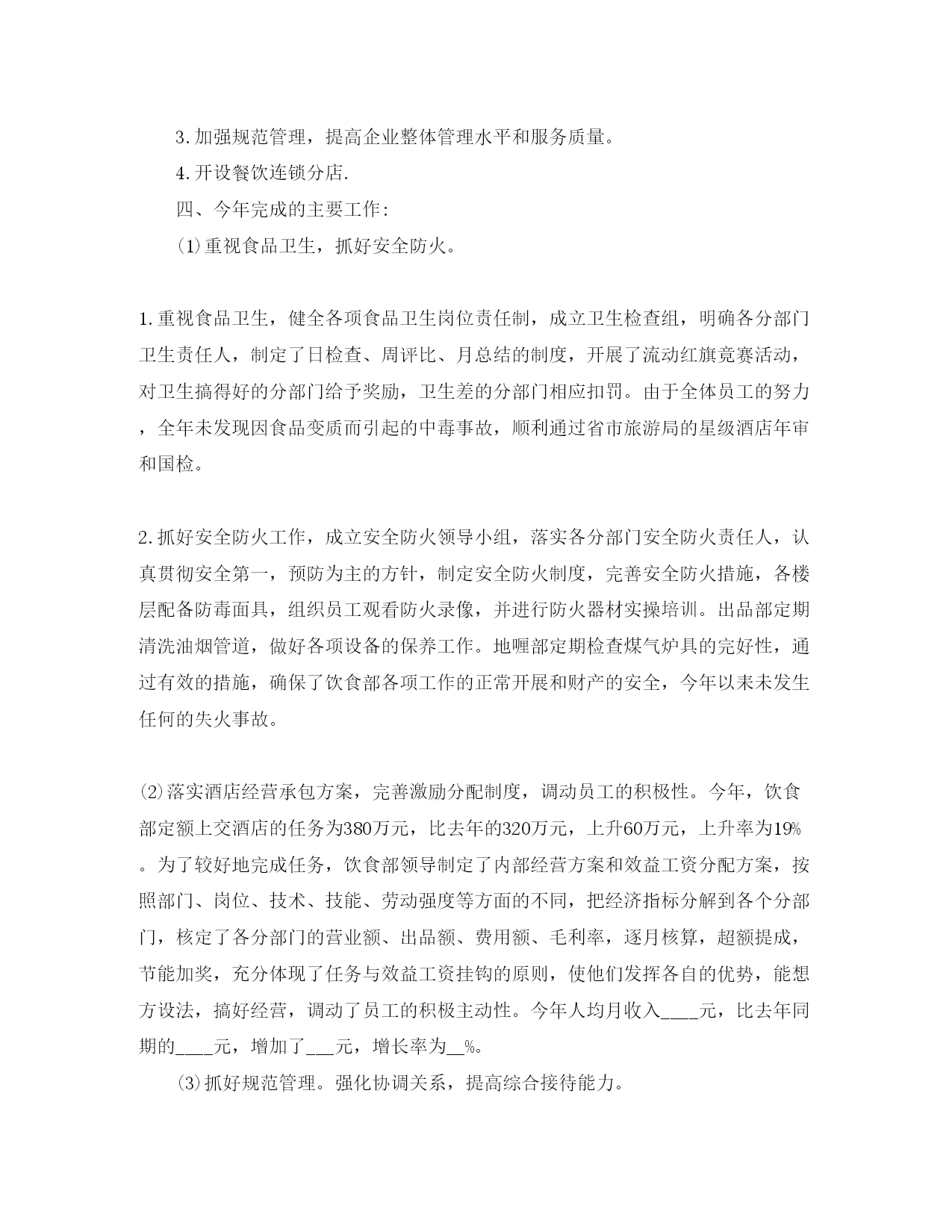 3.加强规范管理，提高企业整体管理水平和服务质量。

4.开设餐饮连锁分店.

四、今年完成的主要工作：

⑴重视食品卫生，抓好安全防火。

1.重视食品卫生，健全各项食品卫生岗位责任制，成立卫生检查组，明确各分部门卫生责任人，制定了日检查、周评比、月总结的制度，开展了流动红旗竞赛活动，对卫生搞得好的分部门给予奖励，卫生差的分部门相应扣罚。由于全体员工的努力，全年未发现因食品变质而引起的中毒事故，顺利通过省市旅游局的星级酒店年审和国检。

2.抓好安全防火工作，成立安全防火领导小组，落实各分部门安全防火责任人，认真贯彻安全第一，预防为主的方针，制定安全防火制度，完善安全防火措施，各楼层配备防毒面具，组织员工观看防火录像，并进行防火器材实操培训。出品部定期清洗油烟管道，做好各项设备的保养工作。地喱部定期检查煤气炉具的完好性，通过有效的措施，确保了饮食部各项工作的正常开展和财产的安全，今年以来未发生任何的失火事故。

⑵落实酒店经营承包方案，完善激励分配制度，调动员工的积极性。今年，饮食部定额上交酒店的任务为380万元，比去年的320万元，上升60万元，上升率为19%。为了较好地完成任务，饮食部领导制定了内部经营方案和效益工资分配方案，按照部门、岗位、技术、技能、劳动强度等方面的不同，把经济指标分解到各个分部门，核定了各分部门的营业额、出品额、费用额、毛利率，逐月核算，超额提成，节能加奖，充分体现了任务与效益工资挂钩的原则，使他们发挥各自的优势，能想方设法，搞好经营，调动了员工的积极主动性。今年人均月收入____元，比去年同期的____元，增加了___元，增长率为__%。

⑶抓好规范管理。强化协调关系，提高综合接待能力。